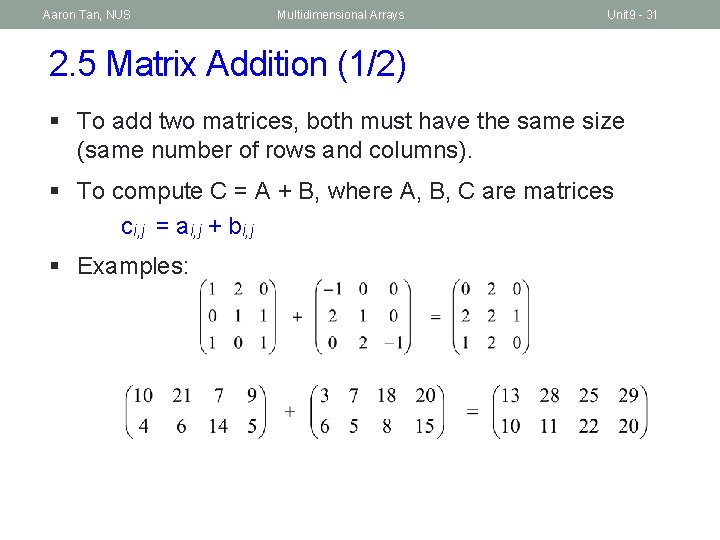 Aaron Tan, NUS

Multidimensional Arrays

Unit9 - 31

2.5 Matrix Addition (1/2)

▪ To add two matrices, both must have the same size (same number of rows and columns).

▪ To compute C = A + B, where A, B, C are matrices

$c_{i,j} = a_{i,j} + b_{i,j}$

▪ Examples:

$\begin{pmatrix} 1 & 2 & 0 \\ 0 & 1 & 1 \\ 1 & 0 & 1 \end{pmatrix} + \begin{pmatrix} -1 & 0 & 0 \\ 2 & 1 & 0 \\ 0 & 2 & -1 \end{pmatrix} = \begin{pmatrix} 0 & 2 & 0 \\ 2 & 2 & 1 \\ 1 & 2 & 0 \end{pmatrix}$

$\begin{pmatrix} 10 & 21 & 7 & 9 \\ 4 & 6 & 14 & 5 \end{pmatrix} + \begin{pmatrix} 3 & 7 & 18 & 20 \\ 6 & 5 & 8 & 15 \end{pmatrix} = \begin{pmatrix} 13 & 28 & 25 & 29 \\ 10 & 11 & 22 & 20 \end{pmatrix}$